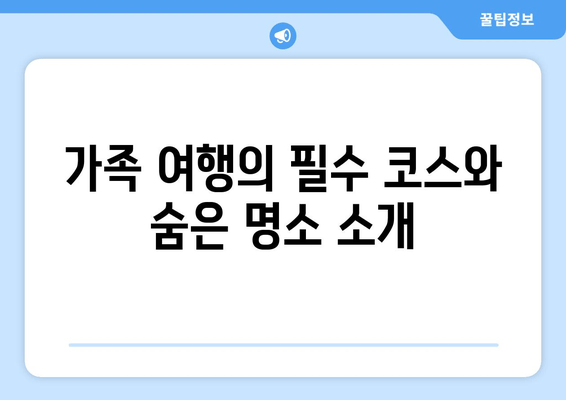 꿀팁정보

가족 여행의 필수 코스와 숨은 명소 소개